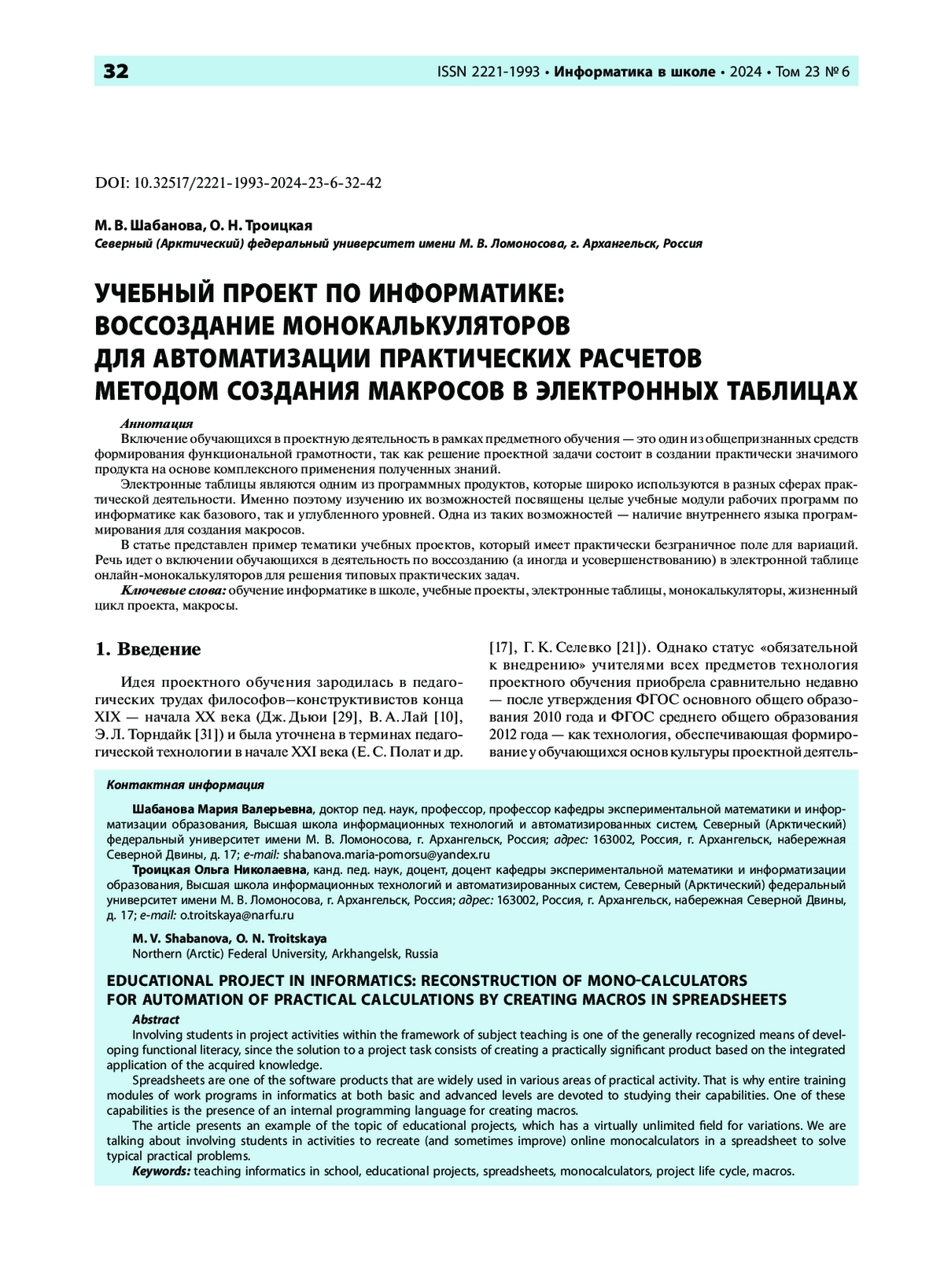 32

ISSN 2221-1993 • Информатика в школе • 2024 • Том 23 № 6

DOI: 10.32517/2221-1993-2024-23-6-32-42

М. В. Шабанова, О. Н. Троицкая
Северный (Арктический) федеральный университет имени М. В. Ломоносова, г. Архангельск, Россия

УЧЕБНЫЙ ПРОЕКТ ПО ИНФОРМАТИКЕ: ВОССОЗДАНИЕ МОНОКАЛЬКУЛЯТОРОВ ДЛЯ АВТОМАТИЗАЦИИ ПРАКТИЧЕСКИХ РАСЧЕТОВ МЕТОДОМ СОЗДАНИЯ МАКРОСОВ В ЭЛЕКТРОННЫХ ТАБЛИЦАХ

Аннотация
Включение обучающихся в проектную деятельность в рамках предметного обучения — это один из общепризнанных средств формирования функциональной грамотности, так как решение проектной задачи состоит в создании практически значимого продукта на основе комплексного применения полученных знаний.

Электронные таблицы являются одним из программных продуктов, которые широко используются в разных сферах практической деятельности. Именно поэтому изучению их возможностей посвящены целые учебные модули рабочих программ по информатике как базового, так и углубленного уровней. Одна из таких возможностей — наличие внутреннего языка программирования для создания макросов.

В статье представлен пример тематики учебных проектов, который имеет практически безграничное поле для вариаций. Речь идет о включении обучающихся в деятельность по воссозданию (а иногда и усовершенствованию) в электронной таблице онлайн-монокалькуляторов для решения типовых практических задач.

Ключевые слова: обучение информатике в школе, учебные проекты, электронные таблицы, монокалькуляторы, жизненный цикл проекта, макросы.

1. Введение

Идея проектного обучения зародилась в педагогических трудах философов–конструктивистов конца XIX — начала XX века (Дж. Дьюи [29], В. А. Лай [10], Э. Л. Торндайк [31]) и была уточнена в терминах педагогической технологии в начале XXI века (Е. С. Полат и др. [17], Г. К. Селевко [21]). Однако статус «обязательной к внедрению» учителями всех предметов технология проектного обучения приобрела сравнительно недавно — после утверждения ФГОС основного общего образования 2010 года и ФГОС среднего общего образования 2012 года — как технология, обеспечивающая формирование у обучающихся основ культуры проектной деятель-

Контактная информация

Шабанова Мария Валерьевна, доктор пед. наук, профессор, профессор кафедры экспериментальной математики и информатизации образования, Высшая школа информационных технологий и автоматизированных систем, Северный (Арктический) федеральный университет имени М. В. Ломоносова, г. Архангельск, Россия; адрес: 163002, Россия, г. Архангельск, набережная Северной Двины, д. 17; e-mail: shabanova.maria-pomorsu@yandex.ru

Троицкая Ольга Николаевна, канд. пед. наук, доцент, доцент кафедры экспериментальной математики и информатизации образования, Высшая школа информационных технологий и автоматизированных систем, Северный (Арктический) федеральный университет имени М. В. Ломоносова, г. Архангельск, Россия; адрес: 163002, Россия, г. Архангельск, набережная Северной Двины, д. 17; e-mail: o.troitskaya@narfu.ru

M. V. Shabanova, O. N. Troitskaya
Northern (Arctic) Federal University, Arkhangelsk, Russia

EDUCATIONAL PROJECT IN INFORMATICS: RECONSTRUCTION OF MONO-CALCULATORS FOR AUTOMATION OF PRACTICAL CALCULATIONS BY CREATING MACROS IN SPREADSHEETS

Abstract
Involving students in project activities within the framework of subject teaching is one of the generally recognized means of developing functional literacy, since the solution to a project task consists of creating a practically significant product based on the integrated application of the acquired knowledge.

Spreadsheets are one of the software products that are widely used in various areas of practical activity. That is why entire training modules of work programs in informatics at both basic and advanced levels are devoted to studying their capabilities. One of these capabilities is the presence of an internal programming language for creating macros.

The article presents an example of the topic of educational projects, which has a virtually unlimited field for variations. We are talking about involving students in activities to recreate (and sometimes improve) online monocalculators in a spreadsheet to solve typical practical problems.

Keywords: teaching informatics in school, educational projects, spreadsheets, monocalculators, project life cycle, macros.